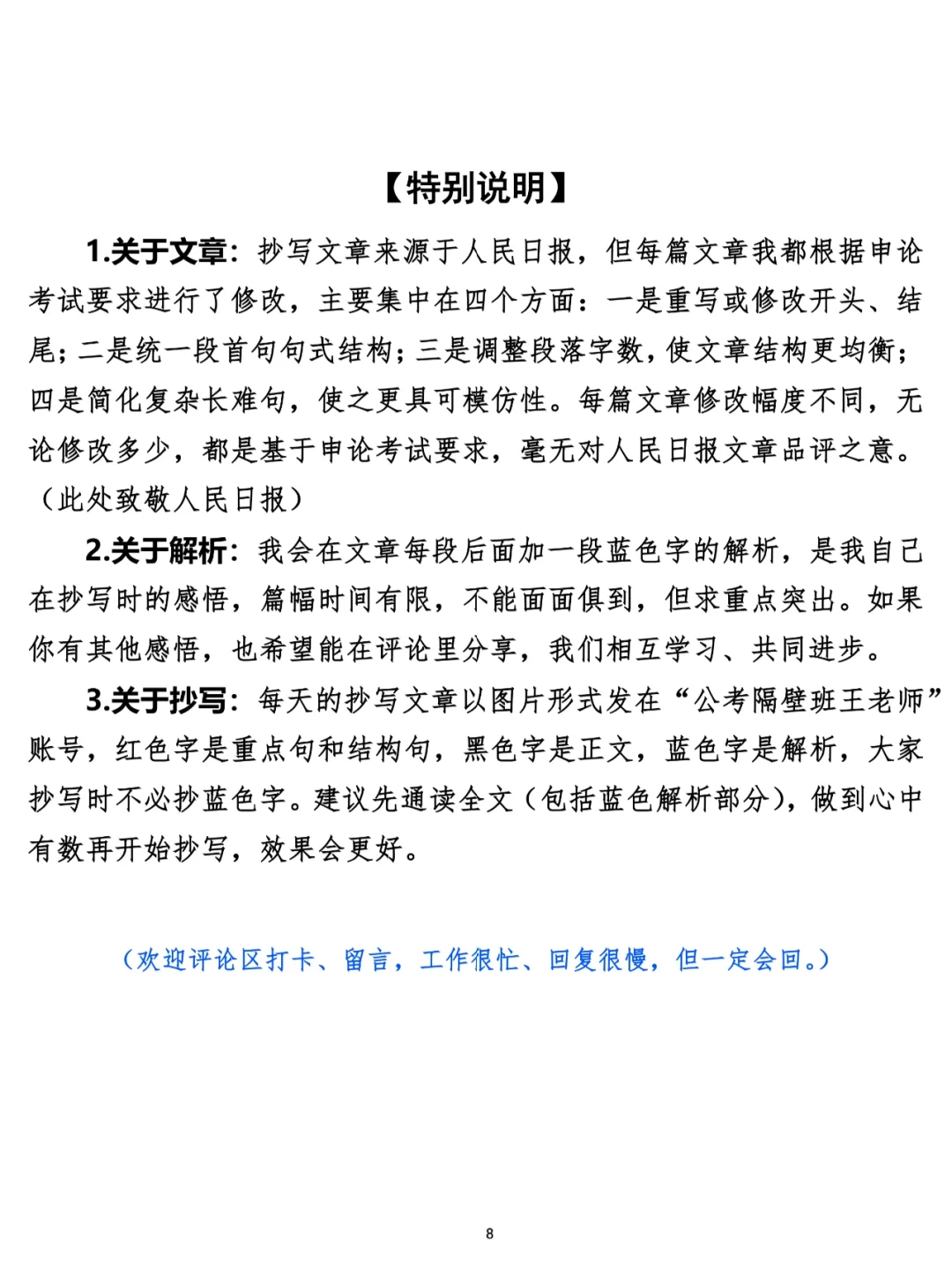 【特别说明】

1.关于文章：抄写文章来源于人民日报，但每篇文章我都根据申论考试要求进行了修改，主要集中在四个方面：一是重写或修改开头、结尾；二是统一段首句句式结构；三是调整段落字数，使文章结构更均衡；四是简化复杂长难句，使之更具可模仿性。每篇文章修改幅度不同，无论修改多少，都是基于申论考试要求，毫无对人民日报文章品评之意。（此处致敬人民日报）

2.关于解析：我会在文章每段后面加一段蓝色字的解析，是我自己在抄写时的感悟，篇幅时间有限，不能面面俱到，但求重点突出。如果你有其他感悟，也希望能在评论里分享，我们相互学习、共同进步。

3.关于抄写：每天的抄写文章以图片形式发在“公考隔壁班王老师”账号，红色字是重点句和结构句，黑色字是正文，蓝色字是解析，大家抄写时不必抄蓝色字。建议先通读全文（包括蓝色解析部分），做到心中有数再开始抄写，效果会更好。

（欢迎评论区打卡、留言，工作很忙、回复很慢，但一定会回。）

8